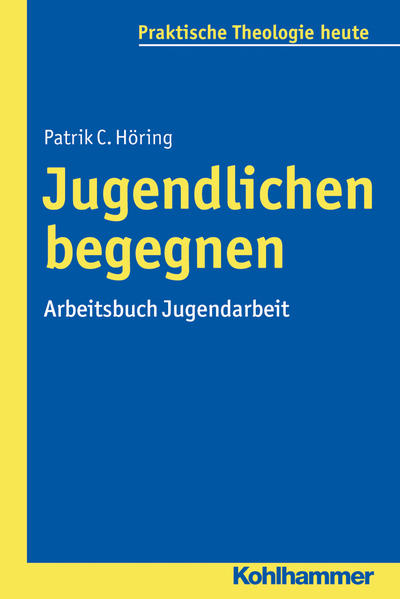 Praktische Theologie heute

Patrik C. Höring

Jugendlichen begegnen

Arbeitsbuch Jugendarbeit

Kohlhammer